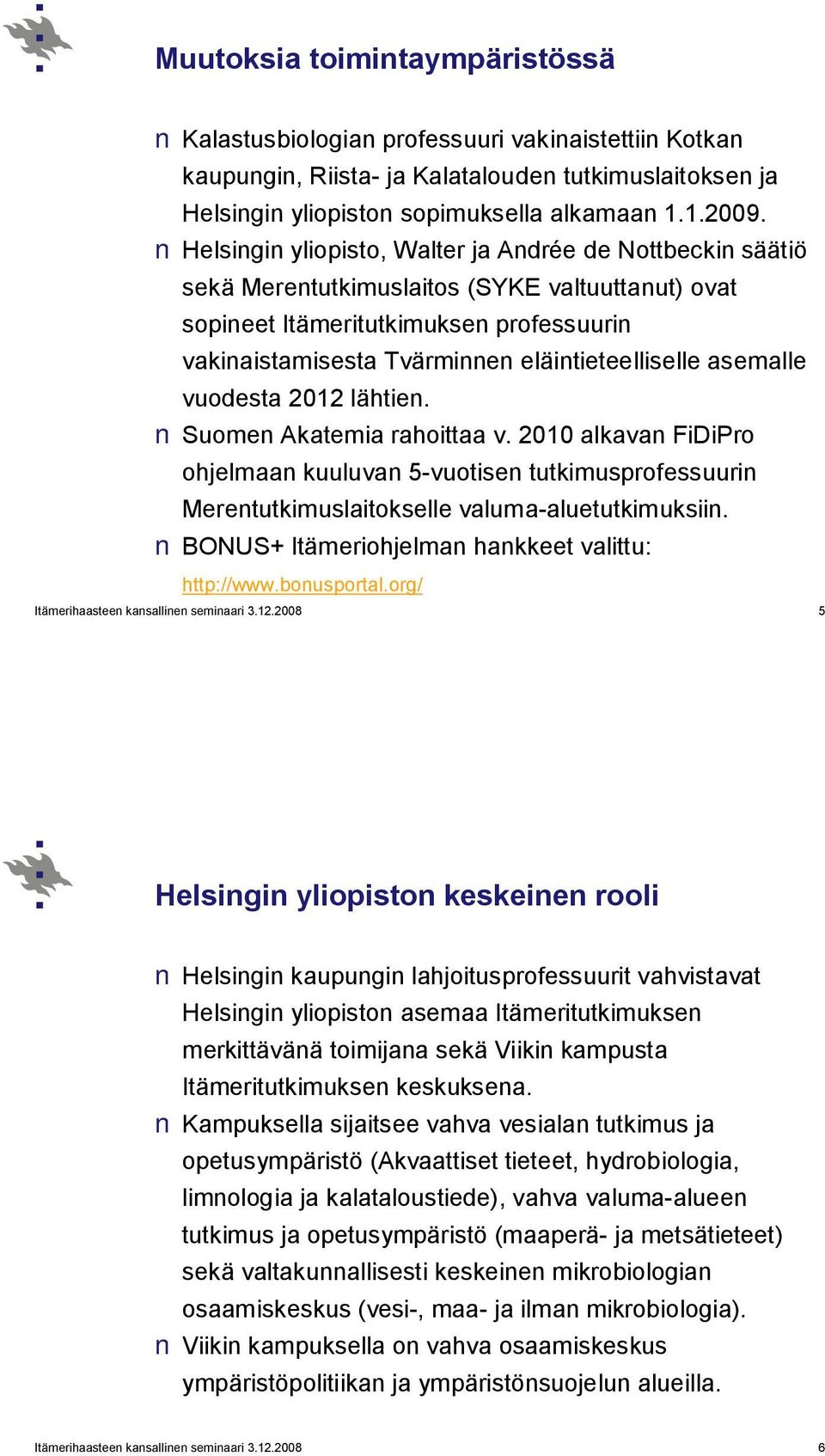 Muutoksia toimintaympäristössä

n Kalastusbiologian professuuri vakinaistettiin Kotkan kaupungin, Riista- ja Kalatalouden tutkimuslaitoksen ja Helsingin yliopiston sopimuksella alkamaan 1.1.2009.
n Helsingin yliopisto, Walter ja Andrée de Nottbeckin säätiö sekä Merentutkimuslaitos (SYKE valtuuttanut) ovat sopineet Itämeritutkimuksen professuurin vakinaistamisesta Tvärminnen eläintieteelliselle asemalle vuodesta 2012 lähtien.
n Suomen Akatemia rahoittaa v. 2010 alkavan FiDiPro ohjelmaan kuuluvan 5-vuotisen tutkimusprofessuurin Merentutkimuslaitokselle valuma-aluetutkimuksiin.
n BONUS+ Itämeriohjelman hankkeet valittu: http://www.bonusportal.org/

Itämerihaasteen kansallinen seminaari 3.12.2008 5

Helsingin yliopiston keskeinen rooli

n Helsingin kaupungin lahjoitusprofessuurit vahvistavat Helsingin yliopiston asemaa Itämeritutkimuksen merkittävänä toimijana sekä Viikin kampusta Itämeritutkimuksen keskuksena.
n Kampuksella sijaitsee vahva vesialan tutkimus ja opetusympäristö (Akvaattiset tieteet, hydrobiologia, limnologia ja kalataloustiede), vahva valuma-alueen tutkimus ja opetusympäristö (maaperä- ja metsätieteet) sekä valtakunnallisesti keskeinen mikrobiologian osaamiskeskus (vesi-, maa- ja ilman mikrobiologia).
n Viikin kampuksella on vahva osaamiskeskus ympäristöpolitiikan ja ympäristönsuojelun alueilla.

Itämerihaasteen kansallinen seminaari 3.12.2008 6